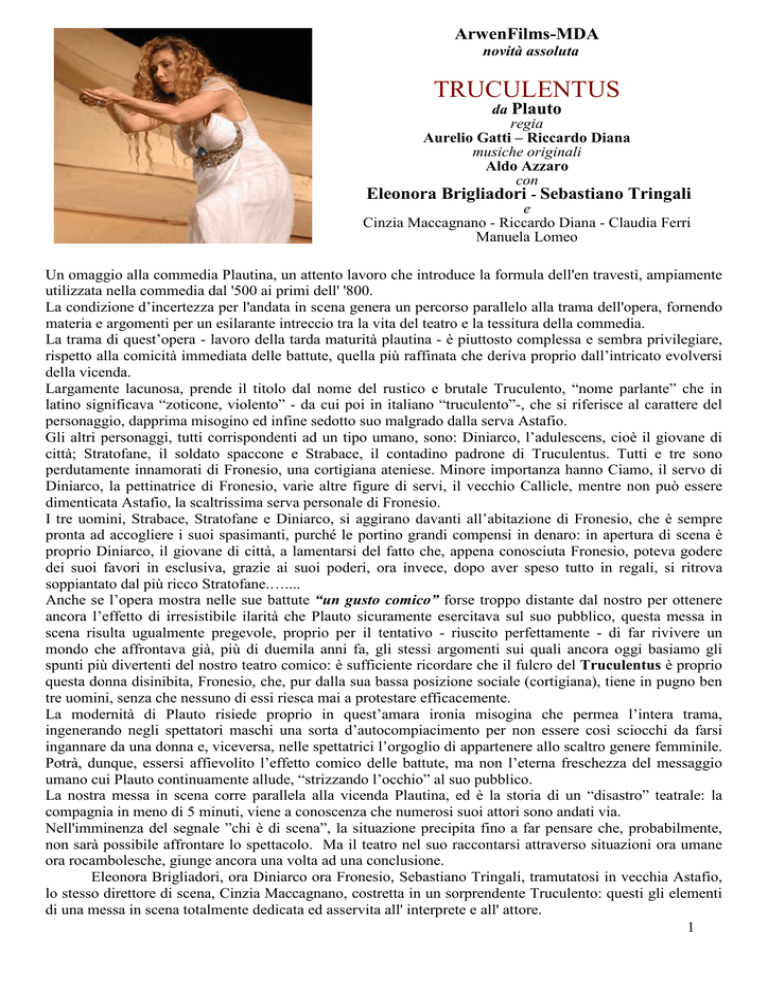 ArwenFilms-MDA
novità assoluta

TRUCULENTUS
da Plauto
regia
Aurelio Gatti – Riccardo Diana
musiche originali
Aldo Azzaro
con
Eleonora Brigliadori - Sebastiano Tringali
e
Cinzia Maccagnano - Riccardo Diana - Claudia Ferri
Manuela Lomeo

Un omaggio alla commedia Plautina, un attento lavoro che introduce la formula dell'en travestì, ampiamente utilizzata nella commedia dal '500 ai primi dell' '800.
La condizione d'incertezza per l'andata in scena genera un percorso parallelo alla trama dell'opera, fornendo materia e argomenti per un esilarante intreccio tra la vita del teatro e la tessitura della commedia.
La trama di quest'opera - lavoro della tarda maturità plautina - è piuttosto complessa e sembra privilegiare, rispetto alla comicità immediata delle battute, quella più raffinata che deriva proprio dall'intricato evolversi della vicenda.
Largamente lacunosa, prende il titolo dal nome del rustico e brutale Truculento, "nome parlante" che in latino significava "zoticone, violento" - da cui poi in italiano "truculento"-, che si riferisce al carattere del personaggio, dapprima misogino ed infine sedotto suo malgrado dalla serva Astafio.
Gli altri personaggi, tutti corrispondenti ad un tipo umano, sono: Diniarco, l'adulescens, cioè il giovane di città; Stratofane, il soldato spaccone e Strabace, il contadino padrone di Truculentus. Tutti e tre sono perdutamente innamorati di Fronesio, una cortigiana ateniese. Minore importanza hanno Ciamo, il servo di Diniarco, la pettinatrice di Fronesio, varie altre figure di servi, il vecchio Callicle, mentre non può essere dimenticata Astafio, la scaltrissima serva personale di Fronesio.
I tre uomini, Strabace, Stratofane e Diniarco, si aggirano davanti all'abitazione di Fronesio, che è sempre pronta ad accogliere i suoi spasimanti, purché le portino grandi compensi in denaro: in apertura di scena è proprio Diniarco, il giovane di città, a lamentarsi del fatto che, appena conosciuta Fronesio, poteva godere dei suoi favori in esclusiva, grazie ai suoi poderi, ora invece, dopo aver speso tutto in regali, si ritrova soppiantato dal più ricco Stratofane…....
Anche se l'opera mostra nelle sue battute "un gusto comico" forse troppo distante dal nostro per ottenere ancora l'effetto di irresistibile ilarità che Plauto sicuramente esercitava sul suo pubblico, questa messa in scena risulta ugualmente pregevole, proprio per il tentativo - riuscito perfettamente - di far rivivere un mondo che affrontava già, più di duemila anni fa, gli stessi argomenti sui quali ancora oggi basiamo gli spunti più divertenti del nostro teatro comico: è sufficiente ricordare che il fulcro del Truculentus è proprio questa donna disinibita, Fronesio, che, pur dalla sua bassa posizione sociale (cortigiana), tiene in pugno ben tre uomini, senza che nessuno di essi riesca mai a protestare efficacemente.
La modernità di Plauto risiede proprio in quest'amara ironia misogina che permea l'intera trama, ingenerando negli spettatori maschi una sorta d'autocompiacimento per non essere così sciocchi da farsi ingannare da una donna e, viceversa, nelle spettatrici l'orgoglio di appartenere allo scaltro genere femminile. Potrà, dunque, essersi affievolito l'effetto comico delle battute, ma non l'eterna freschezza del messaggio umano cui Plauto continuamente allude, "strizzando l'occhio" al suo pubblico.
La nostra messa in scena corre parallela alla vicenda Plautina, ed è la storia di un "disastro" teatrale: la compagnia in meno di 5 minuti, viene a conoscenza che numerosi suoi attori sono andati via.
Nell'imminenza del segnale "chi è di scena", la situazione precipita fino a far pensare che, probabilmente, non sarà possibile affrontare lo spettacolo. Ma il teatro nel suo raccontarsi attraverso situazioni ora umane ora rocambolesche, giunge ancora una volta ad una conclusione.
Eleonora Brigliadori, ora Diniarco ora Fronesio, Sebastiano Tringali, tramutatosi in vecchia Astafio, lo stesso direttore di scena, Cinzia Maccagnano, costretta in un sorprendente Truculento: questi gli elementi di una messa in scena totalmente dedicata ed asservita all' interprete e all' attore.
1